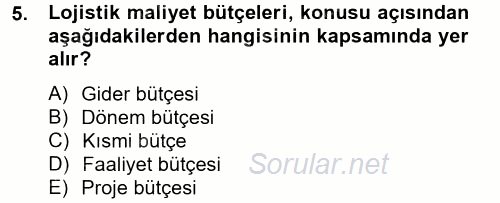 5. Lojistik maliyet bütçeleri, konusu açısından aşağıdakilerden hangisinin kapsamında yer alır?

A) Gider bütçesi
B) Dönem bütçesi
C) Kısmi bütçe
D) Faaliyet bütçesi
E) Proje bütçesi

Sorular.net